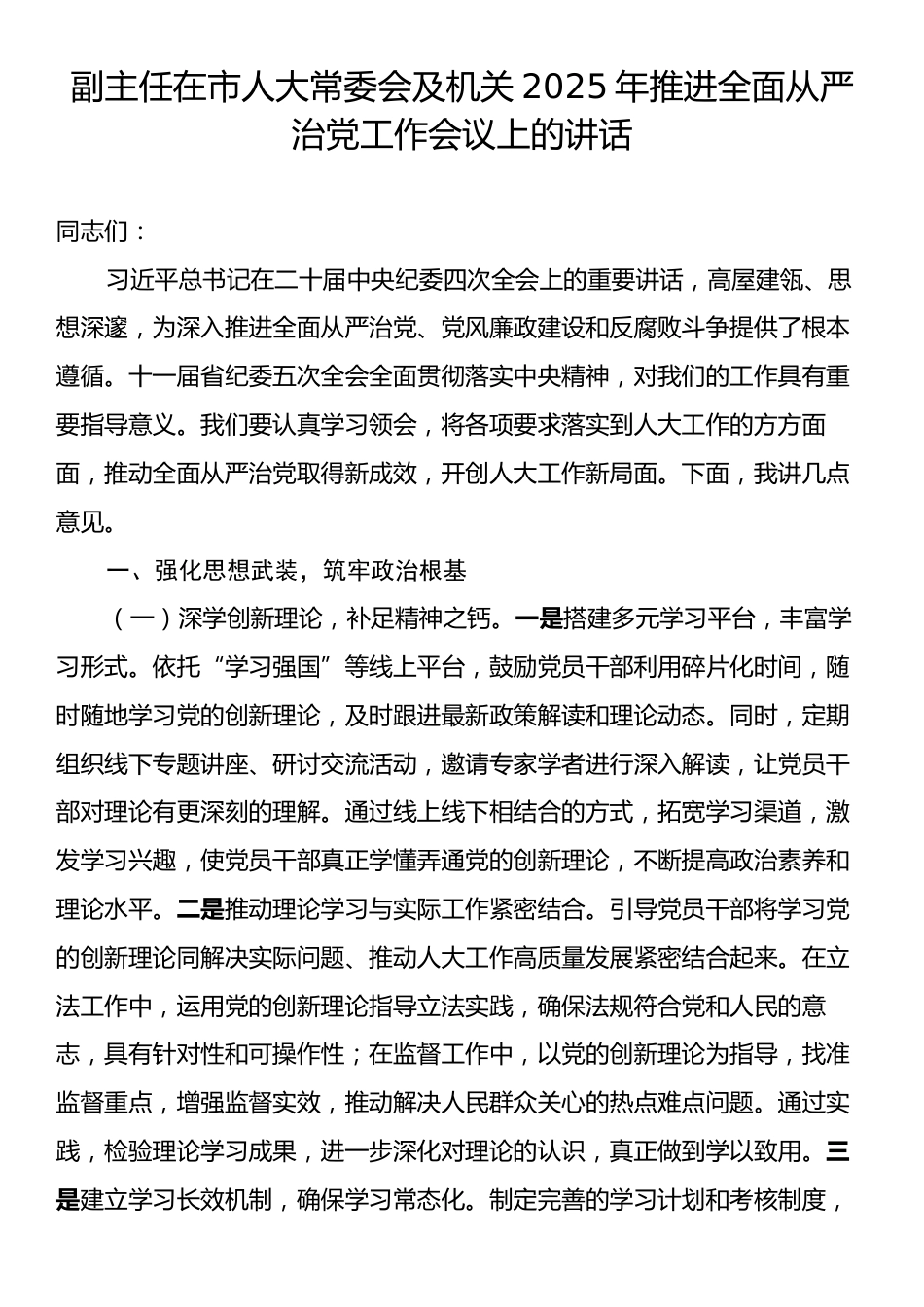 副主任在市人大常委会及机关 2025 年推进全面从严治党工作会议上的讲话

同志们：

习近平总书记在二十届中央纪委四次全会上的重要讲话，高屋建瓴、思想深邃，为深入推进全面从严治党、党风廉政建设和反腐败斗争提供了根本遵循。十一届省纪委五次全会全面贯彻落实中央精神，对我们的工作具有重要指导意义。我们要认真学习领会，将各项要求落实到人大工作的方方面面，推动全面从严治党取得新成效，开创人大工作新局面。下面，我讲几点意见。

一、强化思想武装，筑牢政治根基

（一）深学创新理论，补足精神之钙。一是搭建多元学习平台，丰富学习形式。依托“学习强国”等线上平台，鼓励党员干部利用碎片化时间，随时随地学习党的创新理论，及时跟进最新政策解读和理论动态。同时，定期组织线下专题讲座、研讨交流活动，邀请专家学者进行深入解读，让党员干部对理论有更深刻的理解。通过线上线下相结合的方式，拓宽学习渠道，激发学习兴趣，使党员干部真正学懂弄通党的创新理论，不断提高政治素养和理论水平。二是推动理论学习与实际工作紧密结合。引导党员干部将学习党的创新理论同解决实际问题、推动人大工作高质量发展紧密结合起来。在立法工作中，运用党的创新理论指导立法实践，确保法规符合党和人民的意志，具有针对性和可操作性；在监督工作中，以党的创新理论为指导，找准监督重点，增强监督实效，推动解决人民群众关心的热点难点问题。通过实践，检验理论学习成果，进一步深化对理论的认识，真正做到学以致用。三是建立学习长效机制，确保学习常态化。制定完善的学习计划和考核制度，